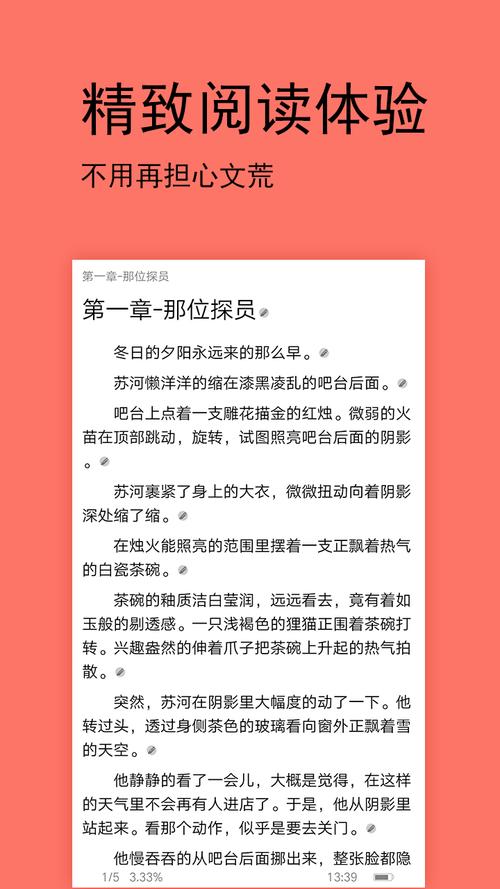 精致阅读体验

不用再担心文荒

第一章-那位探员

第一章-那位探员

冬日的夕阳永远来的那么早。

苏河懒洋洋的缩在漆黑凌乱的吧台后面。

吧台上点着一支雕花描金的红烛。微弱的火苗在顶部跳动，旋转，试图照亮吧台后面的阴影。

苏河裹紧了身上的大衣，微微扭动向着阴影深处缩了缩。

在烛火能照亮的范围里摆着一支正飘着热气的白瓷茶碗。

茶碗的釉质洁白莹润，远远看去，竟有着如玉般的剔透感。一只浅褐色的狸猫正围着茶碗打转。兴趣盎然的伸着爪子把茶碗上升起的热气拍散。

突然，苏河在阴影里大幅度的动了一下。他转过头，透过身侧茶色的玻璃看向窗外正飘着雪的天空。

他静静的看了一会儿，大概是觉得，在这样的天气里不会再有人进店了。于是，他从阴影里站起来。看那个动作，似乎是要去关门。

他慢吞吞的从吧台后面挪出来，整张脸都隐

1/5 3.33% 13:39